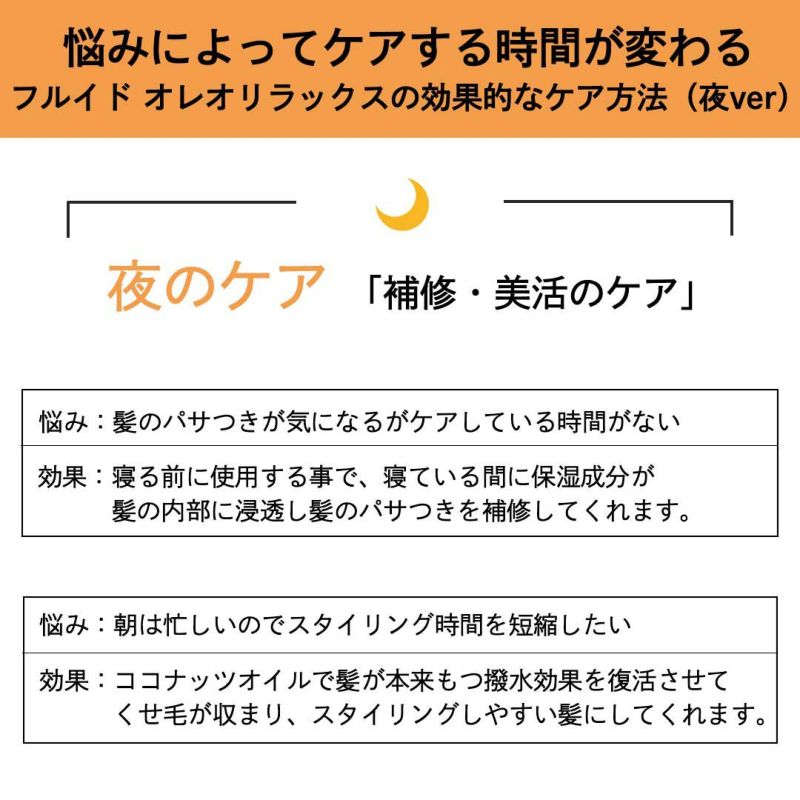 悩みによってケアする時間が変わる
フルイド オレオリラックスの効果的なケア方法（夜ver）

夜のケア 「補修・美活のケア」

悩み：髪のパサつきが気になるがケアしている時間がない

効果：寝る前に使用する事で、寝ている間に保湿成分が髪の内部に浸透し髪のパサつきを補修してくれます。

悩み：朝は忙しいのでスタイリング時間を短縮したい

効果：ココナッツオイルで髪が本来もつ撥水効果を復活させてくせ毛が収まり、スタイリングしやすい髪にしてくれます。